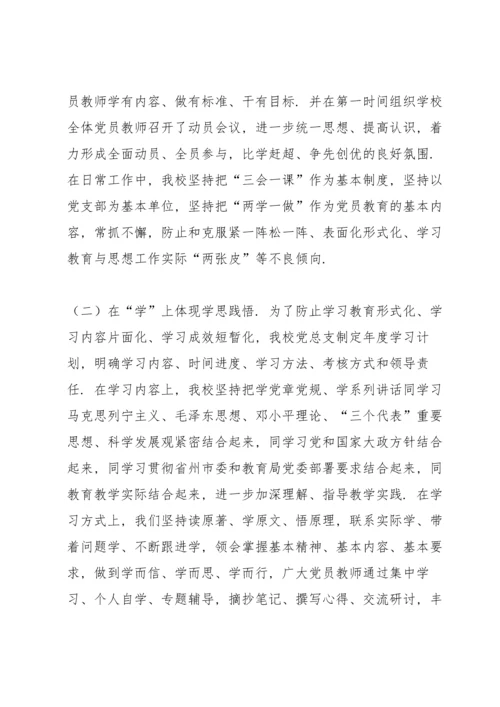 员教师学有内容、做有标准、干有目标．并在第一时间组织学校全体党员教师召开了动员会议，进一步统一思想、提高认识，着力形成全面动员、全员参与，比学赶超、争先创优的良好氛围．在日常工作中，我校坚持把“三会一课”作为基本制度，坚持以党支部为基本单位，坚持把“两学一做”作为党员教育的基本内容，常抓不懈，防止和克服紧一阵松一阵、表面化形式化、学习教育与思想工作实际“两张皮”等不良倾向．

（二）在“学”上体现学思践悟．为了防止学习教育形式化、学习内容片面化、学习成效短暂化，我校党总支制定年度学习计划，明确学习内容、时间进度、学习方法、考核方式和领导责任．在学习内容上，我校坚持把学党章党规、学系列讲话同学习马克思列宁主义、毛泽东思想、邓小平理论、“三个代表”重要思想、科学发展观紧密结合起来，同学习党和国家大政方针结合起来，同学习贯彻省州市委和教育局党委部署要求结合起来，同教育教学实际结合起来，进一步加深理解、指导教学实践．在学习方式上，我们坚持读原著、学原文、悟原理，联系实际学、带着问题学、不断跟进学，领会掌握基本精神、基本内容、基本要求，做到学而信、学而思、学而行，广大党员教师通过集中学习、个人自学、专题辅导，摘抄笔记、撰写心得、交流研讨，丰